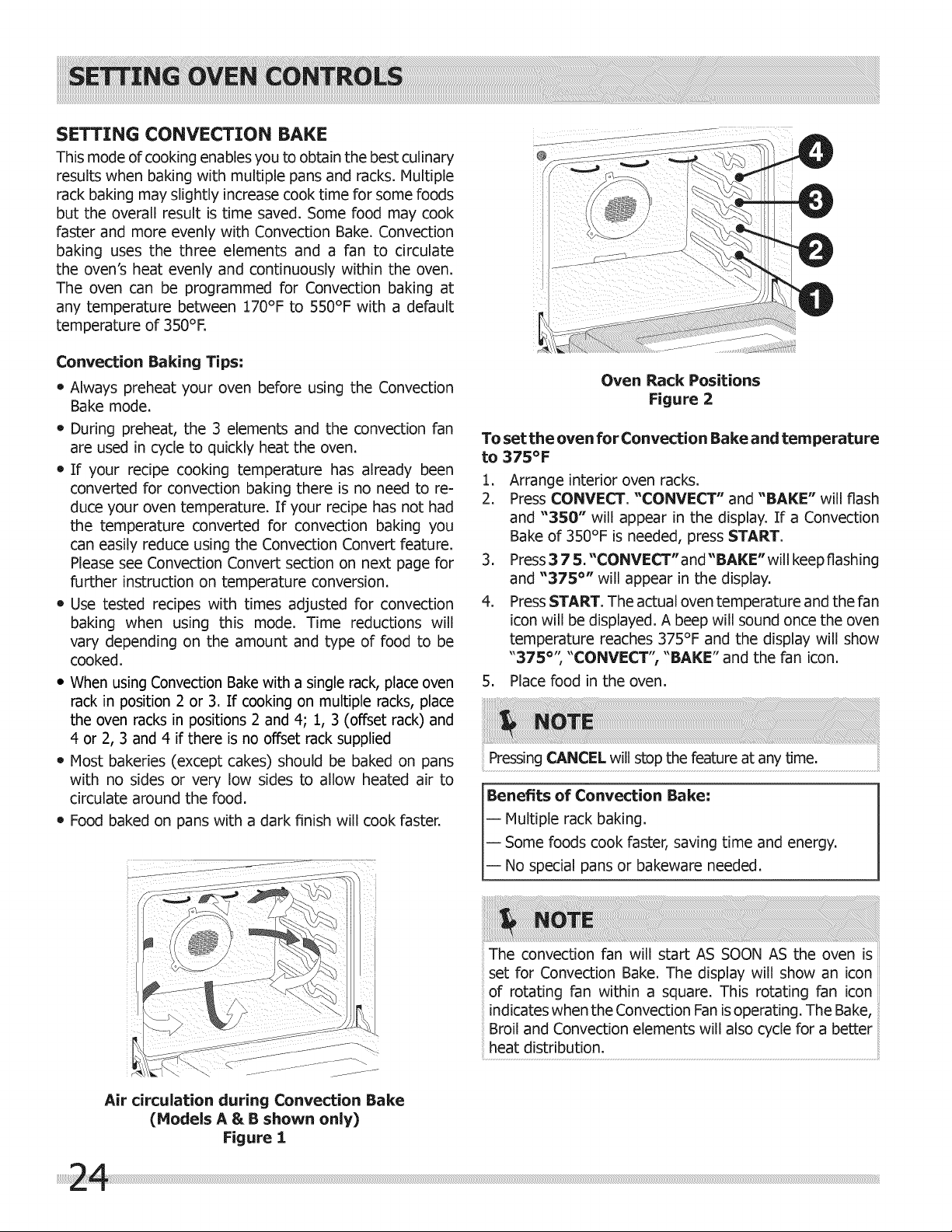 SETTING OVEN CONTROLS

SETTING CONVECTION BAKE

This mode of cooking enables you to obtain the best culinary results when baking with multiple pans and racks. Multiple rack baking may slightly increase cook time for some foods but the overall result is time saved. Some food may cook faster and more evenly with Convection Bake. Convection baking uses the three elements and a fan to circulate the oven's heat evenly and continuously within the oven. The oven can be programmed for Convection baking at any temperature between 170°F to 550°F with a default temperature of 350°F.

Convection Baking Tips:

• Always preheat your oven before using the Convection Bake mode.
• During preheat, the 3 elements and the convection fan are used in cycle to quickly heat the oven.
• If your recipe cooking temperature has already been converted for convection baking there is no need to reduce your oven temperature. If your recipe has not had the temperature converted for convection baking you can easily reduce using the Convection Convert feature. Please see Convection Convert section on next page for further instruction on temperature conversion.
• Use tested recipes with times adjusted for convection baking when using this mode. Time reductions will vary depending on the amount and type of food to be cooked.
• When using Convection Bake with a single rack, place oven rack in position 2 or 3. If cooking on multiple racks, place the oven racks in positions 2 and 4; 1, 3 (offset rack) and 4 or 2, 3 and 4 if there is no offset rack supplied
• Most bakeries (except cakes) should be baked on pans with no sides or very low sides to allow heated air to circulate around the food.
• Food baked on pans with a dark finish will cook faster.

Air circulation during Convection Bake
(Models A & B shown only)
Figure 1

4
3
2
1

Oven Rack Positions
Figure 2

To set the oven for Convection Bake and temperature to 375°F

1. Arrange interior oven racks.
2. Press CONVECT. "CONVECT" and "BAKE" will flash and "350" will appear in the display. If a Convection Bake of 350°F is needed, press START.
3. Press 3 7 5. "CONVECT" and "BAKE" will keep flashing and "375°" will appear in the display.
4. Press START. The actual oven temperature and the fan icon will be displayed. A beep will sound once the oven temperature reaches 375°F and the display will show "375°", "CONVECT", "BAKE" and the fan icon.
5. Place food in the oven.

NOTE

Pressing CANCEL will stop the feature at any time.

Benefits of Convection Bake:
— Multiple rack baking.
— Some foods cook faster, saving time and energy.
— No special pans or bakeware needed.

NOTE

The convection fan will start AS SOON AS the oven is set for Convection Bake. The display will show an icon of rotating fan within a square. This rotating fan icon indicates when the Convection Fan is operating. The Bake, Broil and Convection elements will also cycle for a better heat distribution.

24